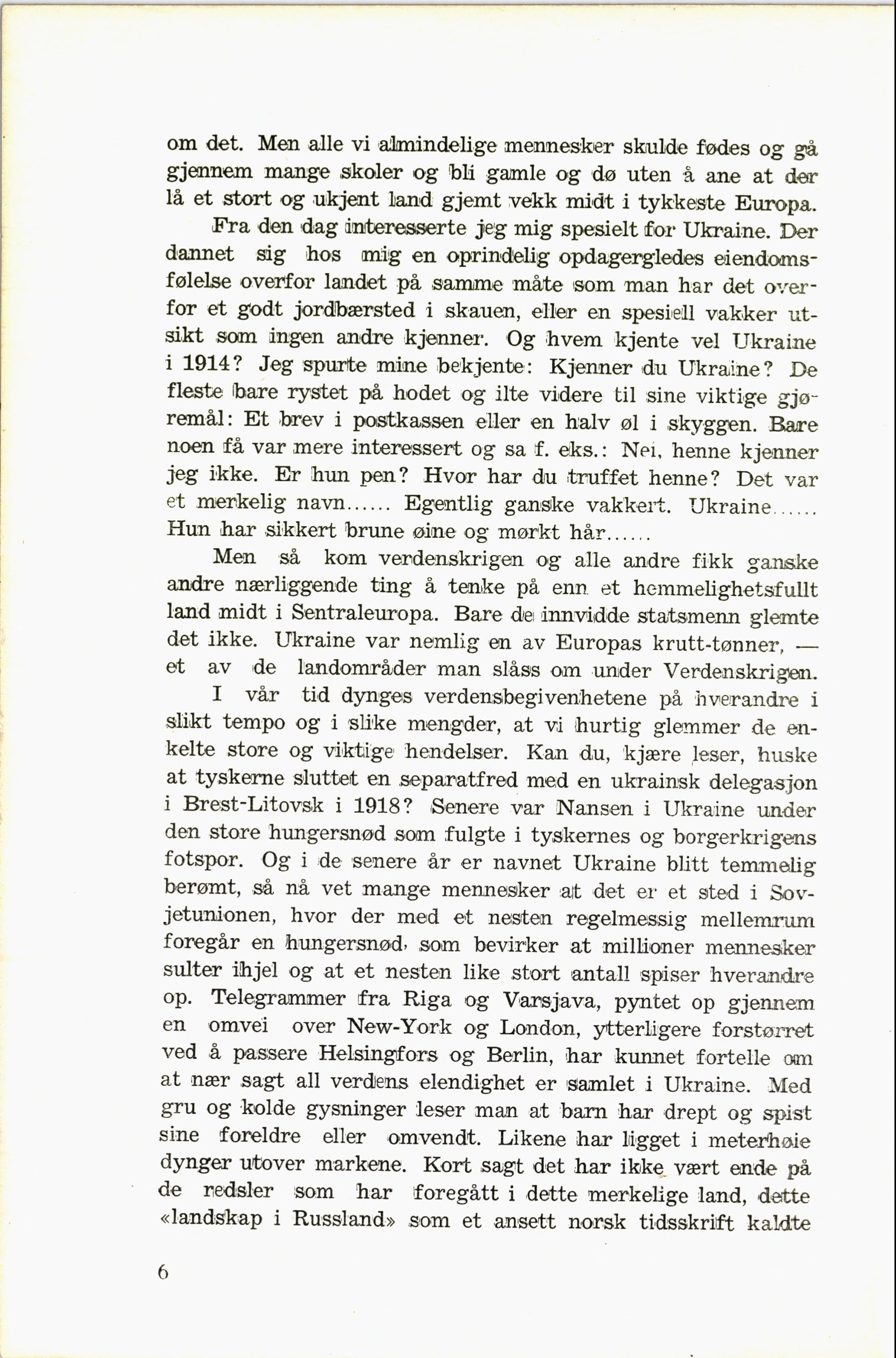 om det. Men alle vi almindelige mennesker skulde fødes og gå gjennem mange skoler og bli gamle og dø uten å ane at der lå et stort og ukjent land gjemt vekk midt i tykkeste Europa.

Fra den dag interesserte jeg mig spesielt for Ukraine. Der dannet sig hos mig en oprindelig opdagergledes eiendomsfølelse overfor landet på samme måte som man har det overfor et godt jordbærsted i skauen, eller en spesiell vakker utsikt som ingen andre kjenner. Og hvem kjente vel Ukraine i 1914? Jeg spurte mine bekjente: Kjenner du Ukraine? De fleste bare rystet på hodet og ilte videre til sine viktige gjøremål: Et brev i postkassen eller en halv øl i skyggen. Bare noen få var mere interessert og sa f. eks.: Nei, henne kjenner jeg ikke. Er hun pen? Hvor har du truffet henne? Det var et merkelig navn...... Egentlig ganske vakkert. Ukraine...... Hun har sikkert brune øine og mørkt hår......

Men så kom verdenskrigen og alle andre fikk ganske andre nærliggende ting å tenke på enn et hemmelighetsfullt land midt i Sentraleuropa. Bare de innvidde statsmenn glemte det ikke. Ukraine var nemlig en av Europas krutt-tønner, — et av de landområder man slåss om under Verdenskrigen.

I vår tid dynges verdensbegivenhetene på hverandre i slikt tempo og i slike mengder, at vi hurtig glemmer de enkelte store og viktige hendelser. Kan du, kjære leser, huske at tyskerne sluttet en separatfred med en ukrainsk delegasjon i Brest-Litovsk i 1918? Senere var Nansen i Ukraine under den store hungersnød som fulgte i tyskernes og borgerkrigens fotspor. Og i de senere år er navnet Ukraine blitt temmelig berømt, så nå vet mange mennesker at det er et sted i Sovjetunionen, hvor der med et nesten regelmessig mellemrum foregår en hungersnød, som bevirker at millioner mennesker sulter ihjel og at et nesten like stort antall spiser hverandre op. Telegrammer fra Riga og Varsjava, pyntet op gjennem en omvei over New-York og London, ytterligere forstørret ved å passere Helsingfors og Berlin, har kunnet fortelle om at nær sagt all verdens elendighet er samlet i Ukraine. Med gru og kolde gysninger leser man at barn har drept og spist sine foreldre eller omvendt. Likene har ligget i meterhøie dynger utover markene. Kort sagt det har ikke vært ende på de redsler som har foregått i dette merkelige land, dette «landskap i Russland» som et ansett norsk tidsskrift kaldte

6